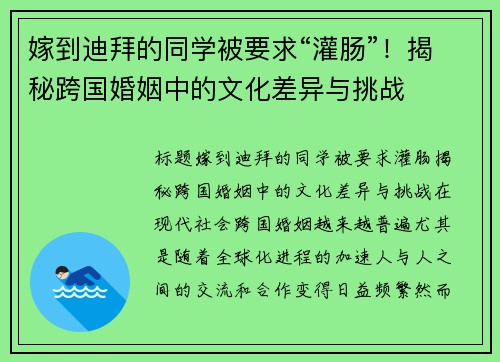 嫁到迪拜的同学被要求“灌肠”！揭秘跨国婚姻中的文化差异与挑战

标题嫁到迪拜的同学被要求灌肠揭秘跨国婚姻中的文化差异与挑战在现代社会跨国婚姻越来越普遍尤其是随着全球化进程的加速人与人之间的交流和合作变得日益频繁然而